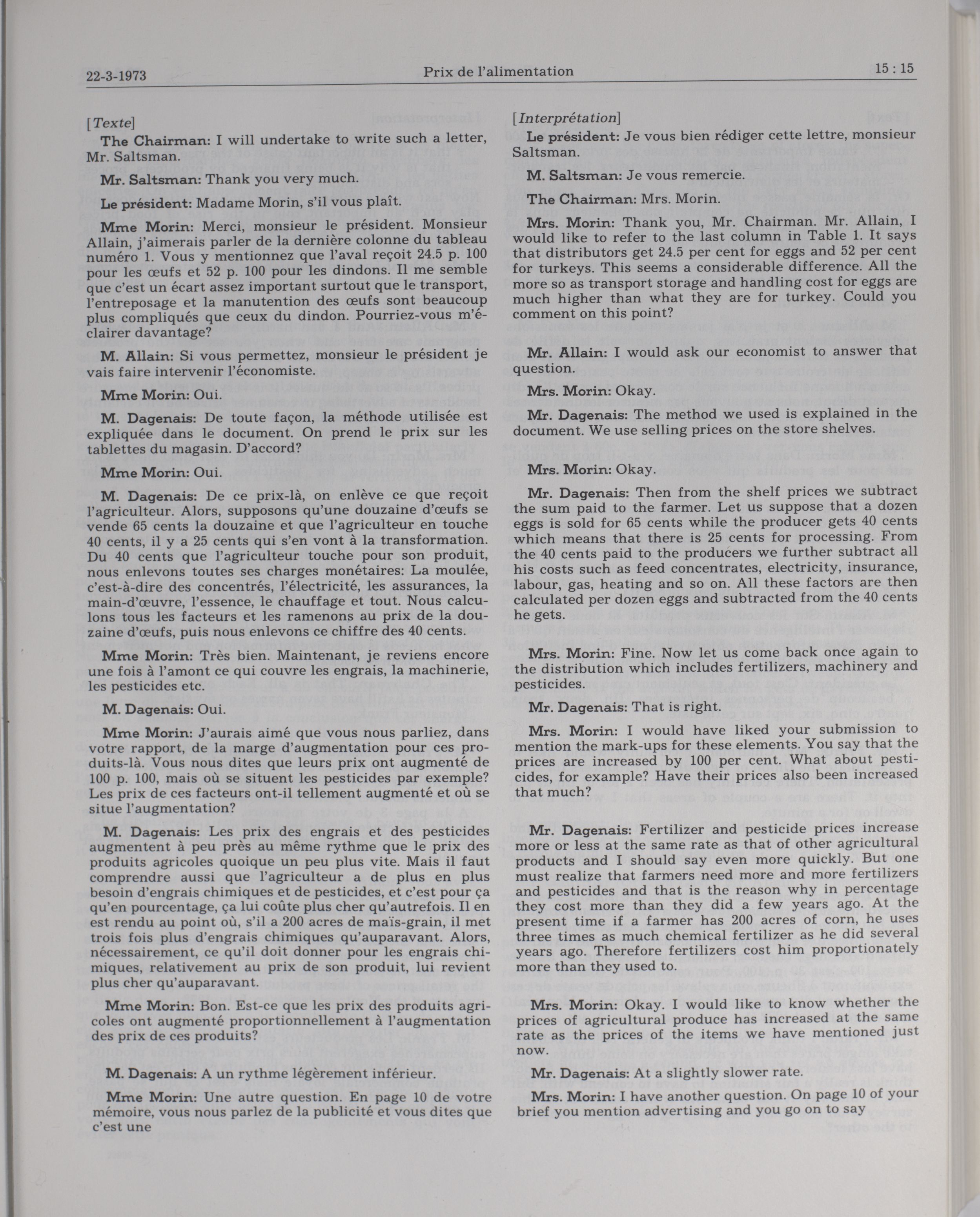 22-3-1973 Prix de l'alimentation 15 : 15

[Texte]

The Chairman: I will undertake to write such a letter, Mr. Saltsman.

Mr. Saltsman: Thank you very much.

Le président: Madame Morin, s'il vous plaît.

Mme Morin: Merci, monsieur le président. Monsieur Allain, j'aimerais parler de la dernière colonne du tableau numéro 1. Vous y mentionnez que l'aval reçoit 24.5 p. 100 pour les œufs et 52 p. 100 pour les dindons. Il me semble que c'est un écart assez important surtout que le transport, l'entreposage et la manutention des œufs sont beaucoup plus compliqués que ceux du dindon. Pourriez-vous m'éclairer davantage?

M. Allain: Si vous permettez, monsieur le président je vais faire intervenir l'économiste.

Mme Morin: Oui.

M. Dagenais: De toute façon, la méthode utilisée est expliquée dans le document. On prend le prix sur les tablettes du magasin. D'accord?

Mme Morin: Oui.

M. Dagenais: De ce prix-là, on enlève ce que reçoit l'agriculteur. Alors, supposons qu'une douzaine d'œufs se vende 65 cents la douzaine et que l'agriculteur en touche 40 cents, il y a 25 cents qui s'en vont à la transformation. Du 40 cents que l'agriculteur touche pour son produit, nous enlevons toutes ses charges monétaires: La moulée, c'est-à-dire des concentrés, l'électricité, les assurances, la main-d'œuvre, l'essence, le chauffage et tout. Nous calculons tous les facteurs et les ramenons au prix de la douzaine d'œufs, puis nous enlevons ce chiffre des 40 cents.

Mme Morin: Très bien. Maintenant, je reviens encore une fois à l'amont ce qui couvre les engrais, la machinerie, les pesticides etc.

M. Dagenais: Oui.

Mme Morin: J'aurais aimé que vous nous parliez, dans votre rapport, de la marge d'augmentation pour ces produits-là. Vous nous dites que leurs prix ont augmenté de 100 p. 100, mais où se situent les pesticides par exemple? Les prix de ces facteurs ont-il tellement augmenté et où se situe l'augmentation?

M. Dagenais: Les prix des engrais et des pesticides augmentent à peu près au même rythme que le prix des produits agricoles quoique un peu plus vite. Mais il faut comprendre aussi que l'agriculteur a de plus en plus besoin d'engrais chimiques et de pesticides, et c'est pour ça qu'en pourcentage, ça lui coûte plus cher qu'autrefois. Il en est rendu au point où, s'il a 200 acres de maïs-grain, il met trois fois plus d'engrais chimiques qu'auparavant. Alors, nécessairement, ce qu'il doit donner pour les engrais chimiques, relativement au prix de son produit, lui revient plus cher qu'auparavant.

Mme Morin: Bon. Est-ce que les prix des produits agricoles ont augmenté proportionnellement à l'augmentation des prix de ces produits?

M. Dagenais: A un rythme légèrement inférieur.

Mme Morin: Une autre question. En page 10 de votre mémoire, vous nous parlez de la publicité et vous dites que c'est une

[Interprétation]

Le président: Je vous bien rédiger cette lettre, monsieur Saltsman.

M. Saltsman: Je vous remercie.

The Chairman: Mrs. Morin.

Mrs. Morin: Thank you, Mr. Chairman. Mr. Allain, I would like to refer to the last column in Table 1. It says that distributors get 24.5 per cent for eggs and 52 per cent for turkeys. This seems a considerable difference. All the more so as transport storage and handling cost for eggs are much higher than what they are for turkey. Could you comment on this point?

Mr. Allain: I would ask our economist to answer that question.

Mrs. Morin: Okay.

Mr. Dagenais: The method we used is explained in the document. We use selling prices on the store shelves.

Mrs. Morin: Okay.

Mr. Dagenais: Then from the shelf prices we subtract the sum paid to the farmer. Let us suppose that a dozen eggs is sold for 65 cents while the producer gets 40 cents which means that there is 25 cents for processing. From the 40 cents paid to the producers we further subtract all his costs such as feed concentrates, electricity, insurance, labour, gas, heating and so on. All these factors are then calculated per dozen eggs and subtracted from the 40 cents he gets.

Mrs. Morin: Fine. Now let us come back once again to the distribution which includes fertilizers, machinery and pesticides.

Mr. Dagenais: That is right.

Mrs. Morin: I would have liked your submission to mention the mark-ups for these elements. You say that the prices are increased by 100 per cent. What about pesticides, for example? Have their prices also been increased that much?

Mr. Dagenais: Fertilizer and pesticide prices increase more or less at the same rate as that of other agricultural products and I should say even more quickly. But one must realize that farmers need more and more fertilizers and pesticides and that is the reason why in percentage they cost more than they did a few years ago. At the present time if a farmer has 200 acres of corn, he uses three times as much chemical fertilizer as he did several years ago. Therefore fertilizers cost him proportionately more than they used to.

Mrs. Morin: Okay. I would like to know whether the prices of agricultural produce has increased at the same rate as the prices of the items we have mentioned just now.

Mr. Dagenais: At a slightly slower rate.

Mrs. Morin: I have another question. On page 10 of your brief you mention advertising and you go on to say